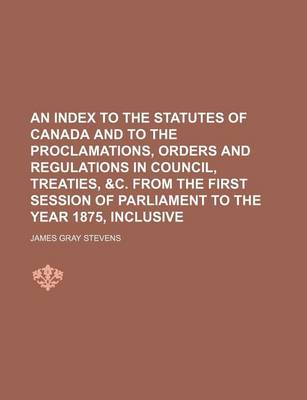 AN INDEX TO THE STATUTES OF CANADA AND TO THE PROCLAMATIONS, ORDERS AND REGULATIONS IN COUNCIL, TREATIES, &C. FROM THE FIRST SESSION OF PARLIAMENT TO THE YEAR 1875, INCLUSIVE

JAMES GRAY STEVENS